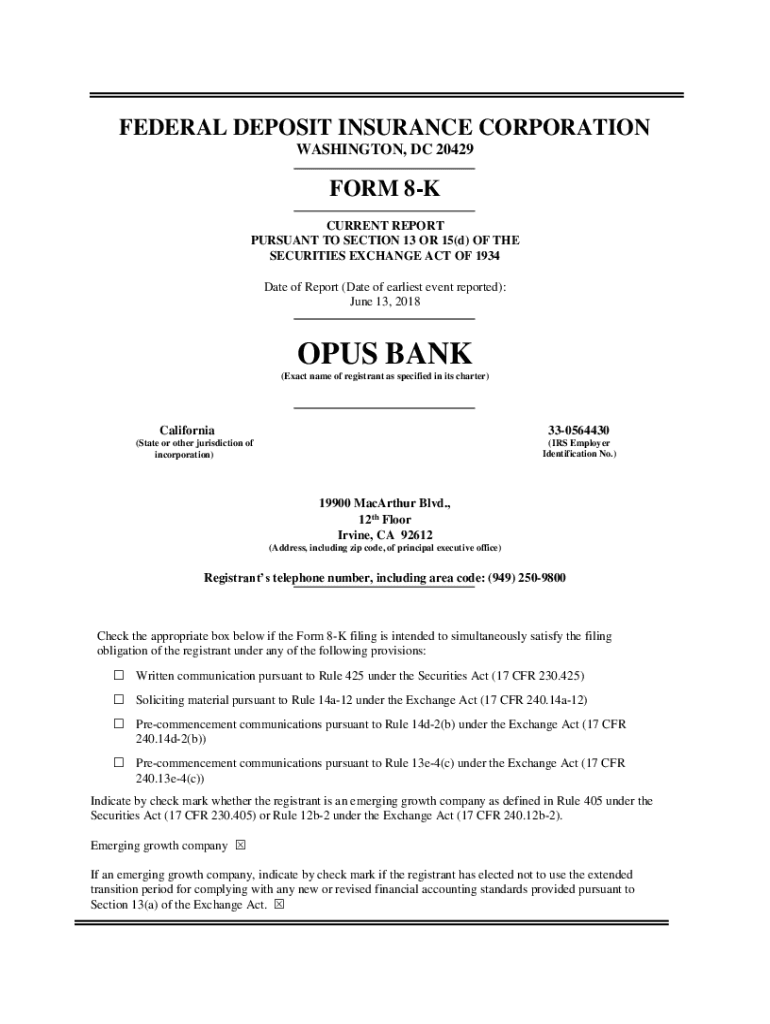 FEDERAL DEPOSIT INSURANCE CORPORATION
WASHINGTON, DC 20429

FORM 8-K

CURRENT REPORT
PURSUANT TO SECTION 13 OR 15(d) OF THE
SECURITIES EXCHANGE ACT OF 1934

Date of Report (Date of earliest event reported):
June 13, 2018

OPUS BANK
(Exact name of registrant as specified in its charter)

California
(State or other jurisdiction of incorporation)

33-0564430
(IRS Employer Identification No.)

19900 MacArthur Blvd.,
12$^{th}$ Floor
Irvine, CA 92612
(Address, including zip code, of principal executive office)

Registrant's telephone number, including area code: (949) 250-9800

Check the appropriate box below if the Form 8-K filing is intended to simultaneously satisfy the filing obligation of the registrant under any of the following provisions:

☐ Written communication pursuant to Rule 425 under the Securities Act (17 CFR 230.425)

☐ Soliciting material pursuant to Rule 14a-12 under the Exchange Act (17 CFR 240.14a-12)

☐ Pre-commencement communications pursuant to Rule 14d-2(b) under the Exchange Act (17 CFR 240.14d-2(b))

☐ Pre-commencement communications pursuant to Rule 13e-4(c) under the Exchange Act (17 CFR 240.13e-4(c))

Indicate by check mark whether the registrant is an emerging growth company as defined in Rule 405 under the Securities Act (17 CFR 230.405) or Rule 12b-2 under the Exchange Act (17 CFR 240.12b-2).

Emerging growth company ☒

If an emerging growth company, indicate by check mark if the registrant has elected not to use the extended transition period for complying with any new or revised financial accounting standards provided pursuant to Section 13(a) of the Exchange Act. ☒